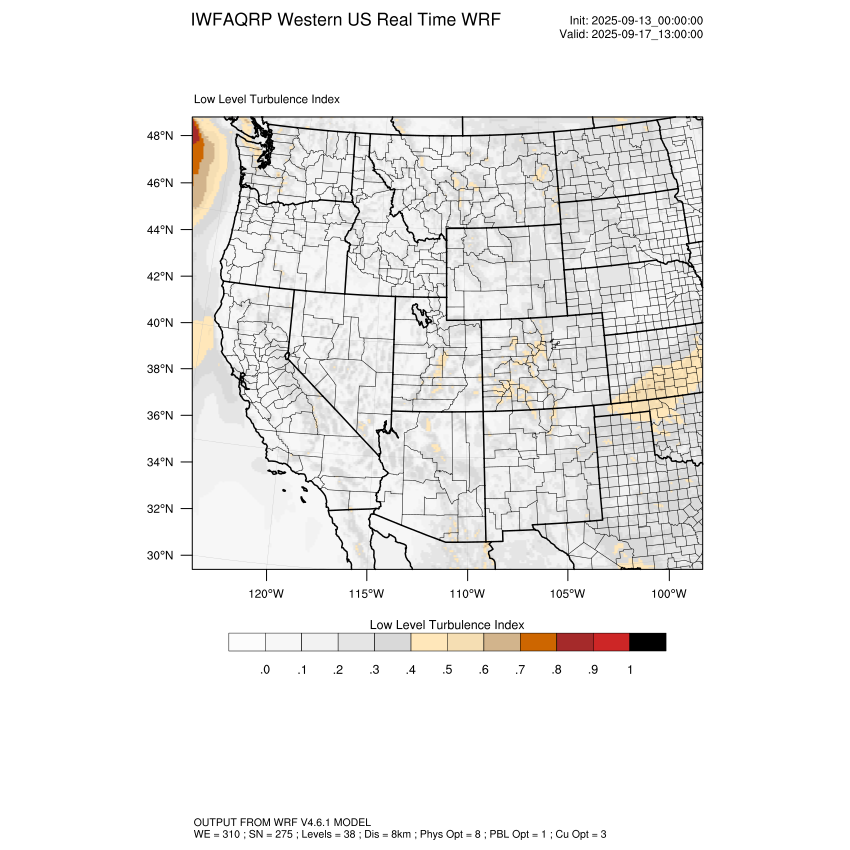 IWFAQRP Western US Real Time WRF

Init: 2025-09-13_00:00:00
Valid: 2025-09-17_13:00:00

Low Level Turbulence Index

48°N
46°N
44°N
42°N
40°N
38°N
36°N
34°N
32°N
30°N

120°W 115°W 110°W 105°W 100°W

Low Level Turbulence Index

.0 .1 .2 .3 .4 .5 .6 .7 .8 .9 1

OUTPUT FROM WRF V4.6.1 MODEL
WE = 310 ; SN = 275 ; Levels = 38 ; Dis = 8km ; Phys Opt = 8 ; PBL Opt = 1 ; Cu Opt = 3